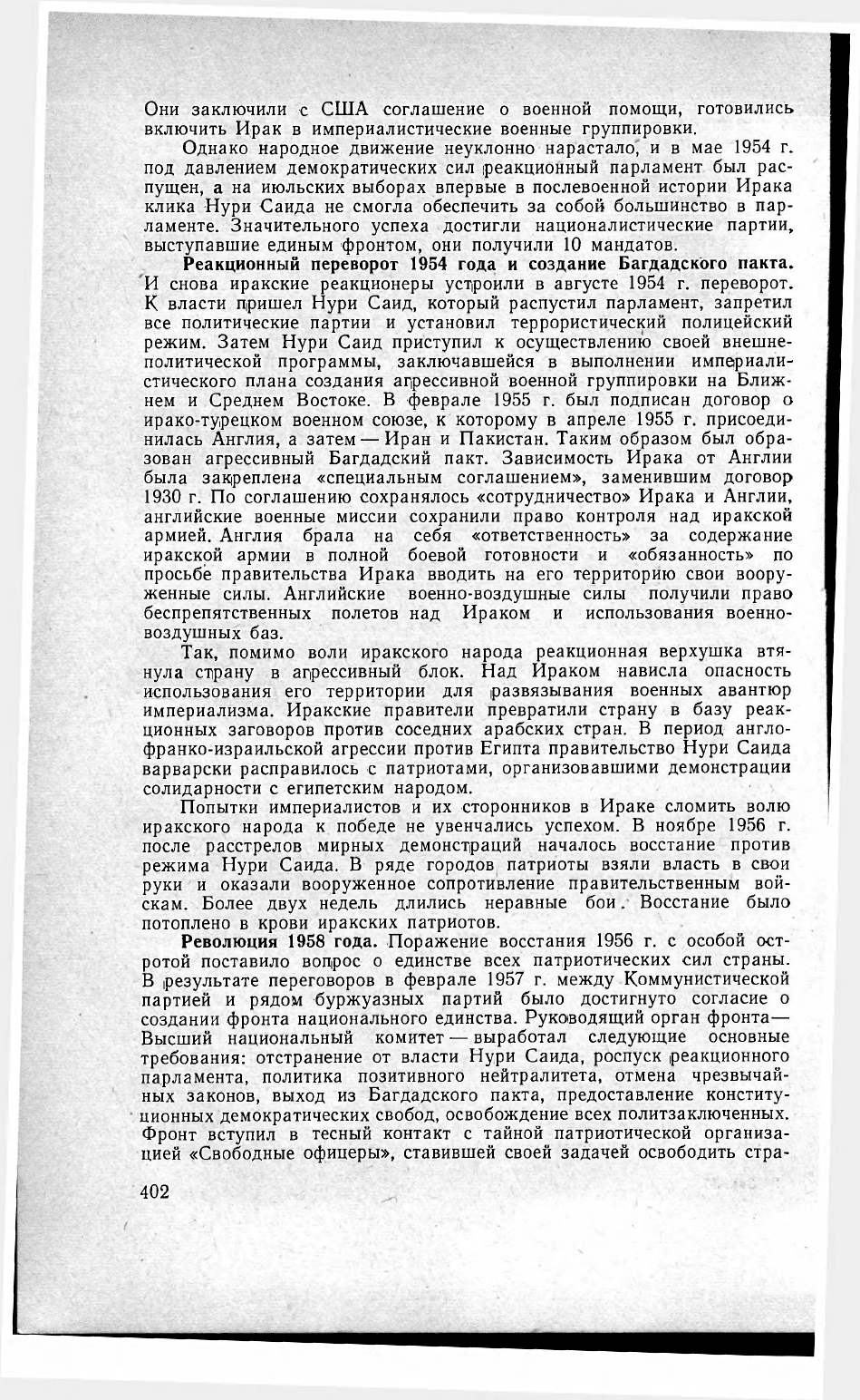 Они заключили с США соглашение о военной помощи, готовились включить Ирак в империалистические военные группировки.

Однако народное движение неуклонно нарастало, и в мае 1954 г. под давлением демократических сил реакционный парламент был распущен, а на июльских выборах впервые в послевоенной истории Ирака клика Нури Саида не смогла обеспечить за собой большинство в парламенте. Значительного успеха достигли националистические партии, выступавшие единым фронтом, они получили 10 мандатов.

**Реакционный переворот 1954 года и создание Багдадского пакта.** И снова иракские реакционеры устроили в августе 1954 г. переворот. К власти пришел Нури Саид, который распустил парламент, запретил все политические партии и установил террористический полицейский режим. Затем Нури Саид приступил к осуществлению своей внешнеполитической программы, заключавшейся в выполнении империалистического плана создания агрессивной военной группировки на Ближнем и Среднем Востоке. В феврале 1955 г. был подписан договор о ирако-турецком военном союзе, к которому в апреле 1955 г. присоединилась Англия, а затем — Иран и Пакистан. Таким образом был образован агрессивный Багдадский пакт. Зависимость Ирака от Англии была закреплена «специальным соглашением», заменившим договор 1930 г. По соглашению сохранялось «сотрудничество» Ирака и Англии, английские военные миссии сохранили право контроля над иракской армией. Англия брала на себя «ответственность» за содержание иракской армии в полной боевой готовности и «обязанность» по просьбе правительства Ирака вводить на его территорию свои вооруженные силы. Английские военно-воздушные силы получили право беспрепятственных полетов над Ираком и использования военно-воздушных баз.

Так, помимо воли иракского народа реакционная верхушка втянула страну в агрессивный блок. Над Ираком нависла опасность использования его территории для развязывания военных авантюр империализма. Иракские правители превратили страну в базу реакционных заговоров против соседних арабских стран. В период англо-франко-израильской агрессии против Египта правительство Нури Саида варварски расправилось с патриотами, организовавшими демонстрации солидарности с египетским народом.

Попытки империалистов и их сторонников в Ираке сломить волю иракского народа к победе не увенчались успехом. В ноябре 1956 г. после расстрелов мирных демонстраций началось восстание против режима Нури Саида. В ряде городов патриоты взяли власть в свои руки и оказали вооруженное сопротивление правительственным войскам. Более двух недель длились неравные бои. Восстание было потоплено в крови иракских патриотов.

**Революция 1958 года.** Поражение восстания 1956 г. с особой остротой поставило вопрос о единстве всех патриотических сил страны. В результате переговоров в феврале 1957 г. между Коммунистической партией и рядом буржуазных партий было достигнуто согласие о создании фронта национального единства. Руководящий орган фронта — Высший национальный комитет — выработал следующие основные требования: отстранение от власти Нури Саида, роспуск реакционного парламента, политика позитивного нейтралитета, отмена чрезвычайных законов, выход из Багдадского пакта, предоставление конституционных демократических свобод, освобождение всех политзаключенных. Фронт вступил в тесный контакт с тайной патриотической организацией «Свободные офицеры», ставившей своей задачей освободить стра-

402